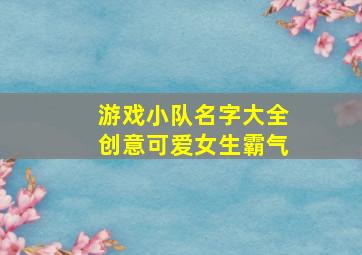 游戏小队名字大全
创意可爱女生霸气